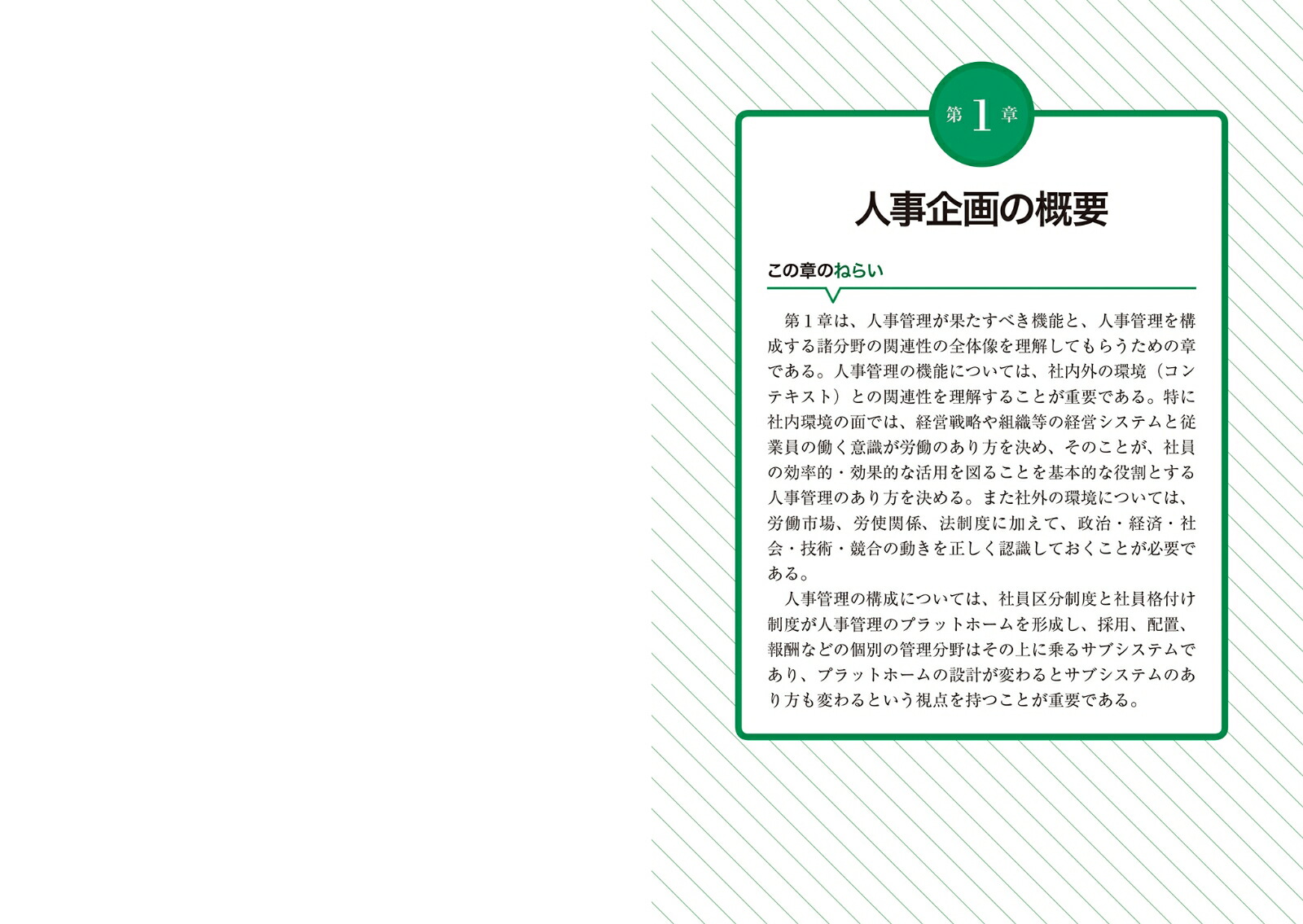 第1章

人事企画の概要

この章のねらい

第1章は、人事管理が果たすべき機能と、人事管理を構成する諸分野の関連性の全体像を理解してもらうための章である。人事管理の機能については、社内外の環境（コンテキスト）との関連性を理解することが重要である。特に社内環境の面では、経営戦略や組織等の経営システムと従業員の働く意識が労働のあり方を決め、そのことが、社員の効率的・効果的な活用を図ることを基本的な役割とする人事管理のあり方を決める。また社外の環境については、労働市場、労使関係、法制度に加えて、政治・経済・社会・技術・競合の動きを正しく認識しておくことが必要である。

人事管理の構成については、社員区分制度と社員格付け制度が人事管理のプラットホームを形成し、採用、配置、報酬などの個別の管理分野はその上に乗るサブシステムであり、プラットホームの設計が変わるとサブシステムのあり方も変わるという視点を持つことが重要である。